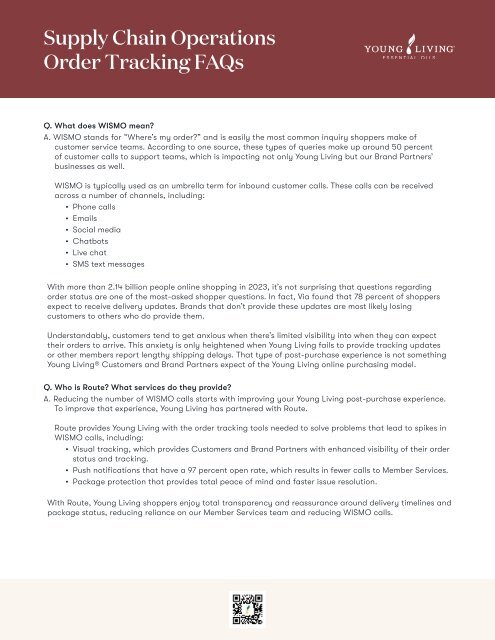 Supply Chain Operations Order Tracking FAQs

YOUNG LIVING
ESSENTIAL OILS

Q. What does WISMO mean?
A. WISMO stands for "Where's my order?" and is easily the most common inquiry shoppers make of customer service teams. According to one source, these types of queries make up around 50 percent of customer calls to support teams, which is impacting not only Young Living but our Brand Partners' businesses as well.

WISMO is typically used as an umbrella term for inbound customer calls. These calls can be received across a number of channels, including:
• Phone calls
• Emails
• Social media
• Chatbots
• Live chat
• SMS text messages

With more than 2.14 billion people online shopping in 2023, it's not surprising that questions regarding order status are one of the most-asked shopper questions. In fact, Via found that 78 percent of shoppers expect to receive delivery updates. Brands that don't provide these updates are most likely losing customers to others who do provide them.

Understandably, customers tend to get anxious when there's limited visibility into when they can expect their orders to arrive. This anxiety is only heightened when Young Living fails to provide tracking updates or other members report lengthy shipping delays. That type of post-purchase experience is not something Young Living® Customers and Brand Partners expect of the Young Living online purchasing model.

Q. Who is Route? What services do they provide?
A. Reducing the number of WISMO calls starts with improving your Young Living post-purchase experience. To improve that experience, Young Living has partnered with Route.

Route provides Young Living with the order tracking tools needed to solve problems that lead to spikes in WISMO calls, including:
• Visual tracking, which provides Customers and Brand Partners with enhanced visibility of their order status and tracking.
• Push notifications that have a 97 percent open rate, which results in fewer calls to Member Services.
• Package protection that provides total peace of mind and faster issue resolution.

With Route, Young Living shoppers enjoy total transparency and reassurance around delivery timelines and package status, reducing reliance on our Member Services team and reducing WISMO calls.